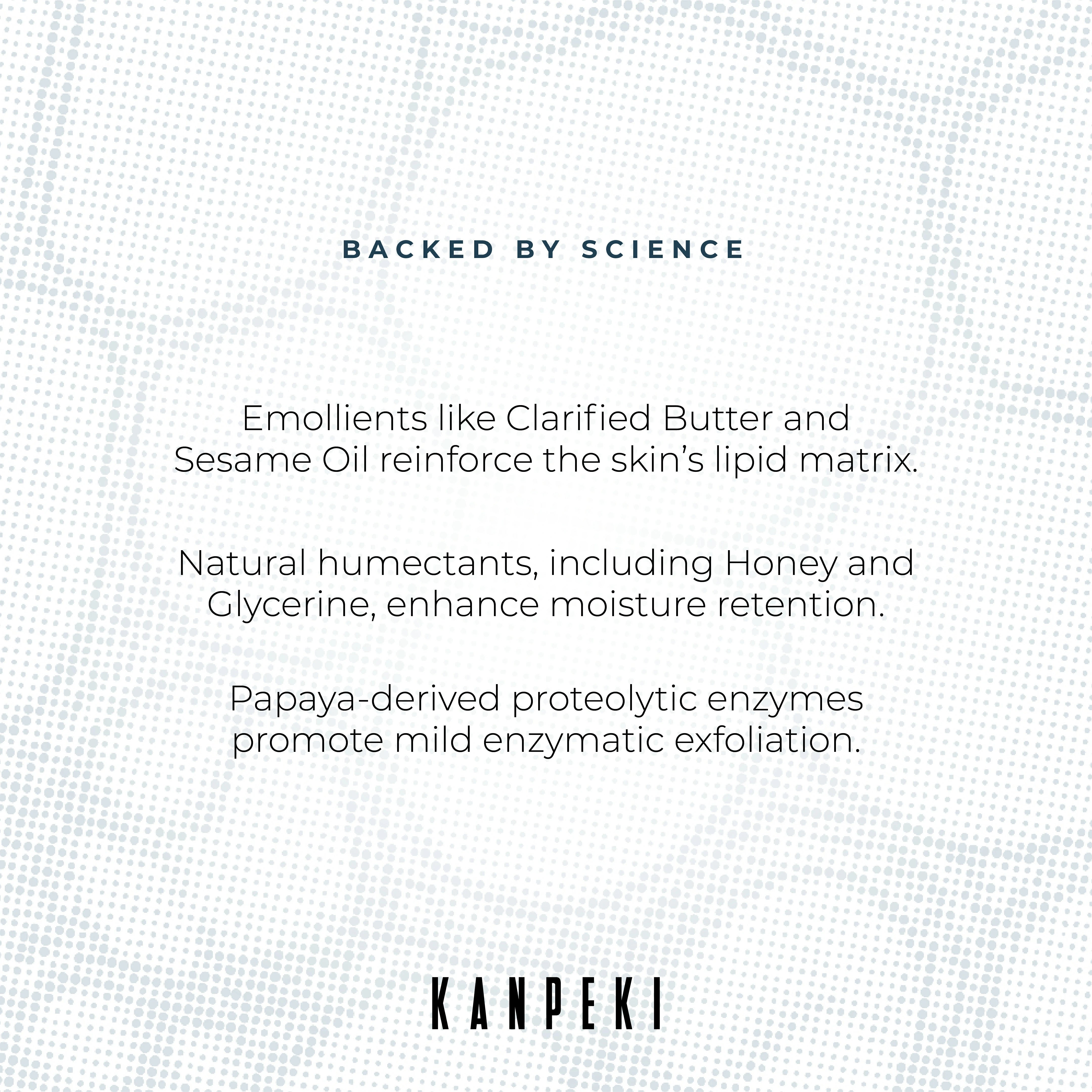 BACKED BY SCIENCE

Emollients like Clarified Butter and Sesame Oil reinforce the skin’s lipid matrix.

Natural humectants, including Honey and Glycerine, enhance moisture retention.

Papaya-derived proteolytic enzymes promote mild enzymatic exfoliation.

KANPEKI